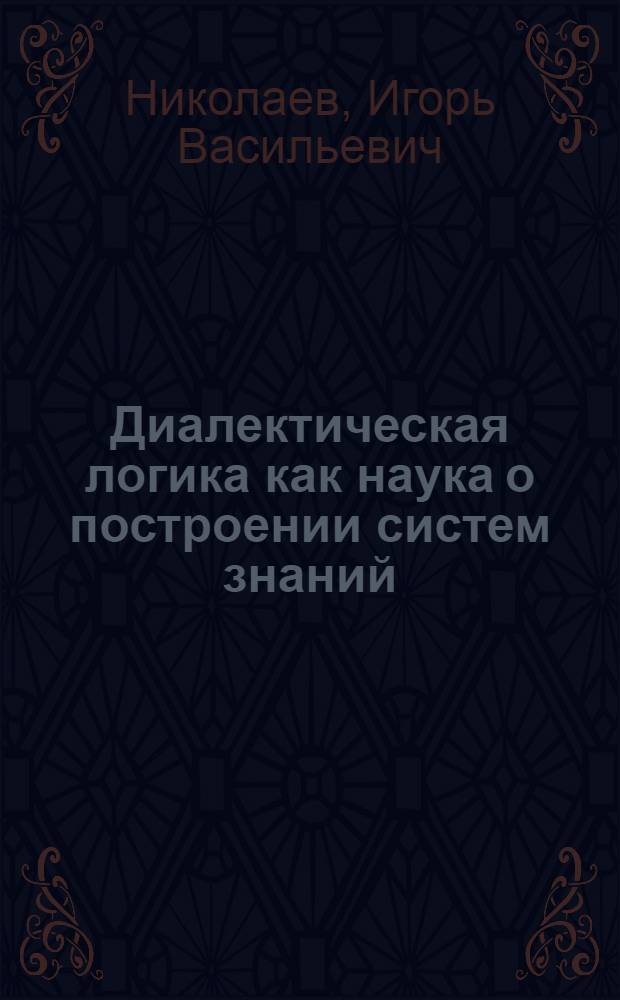 Николаев, Игорь Васильевич

Диалектическая логика как наука о построении систем знаний